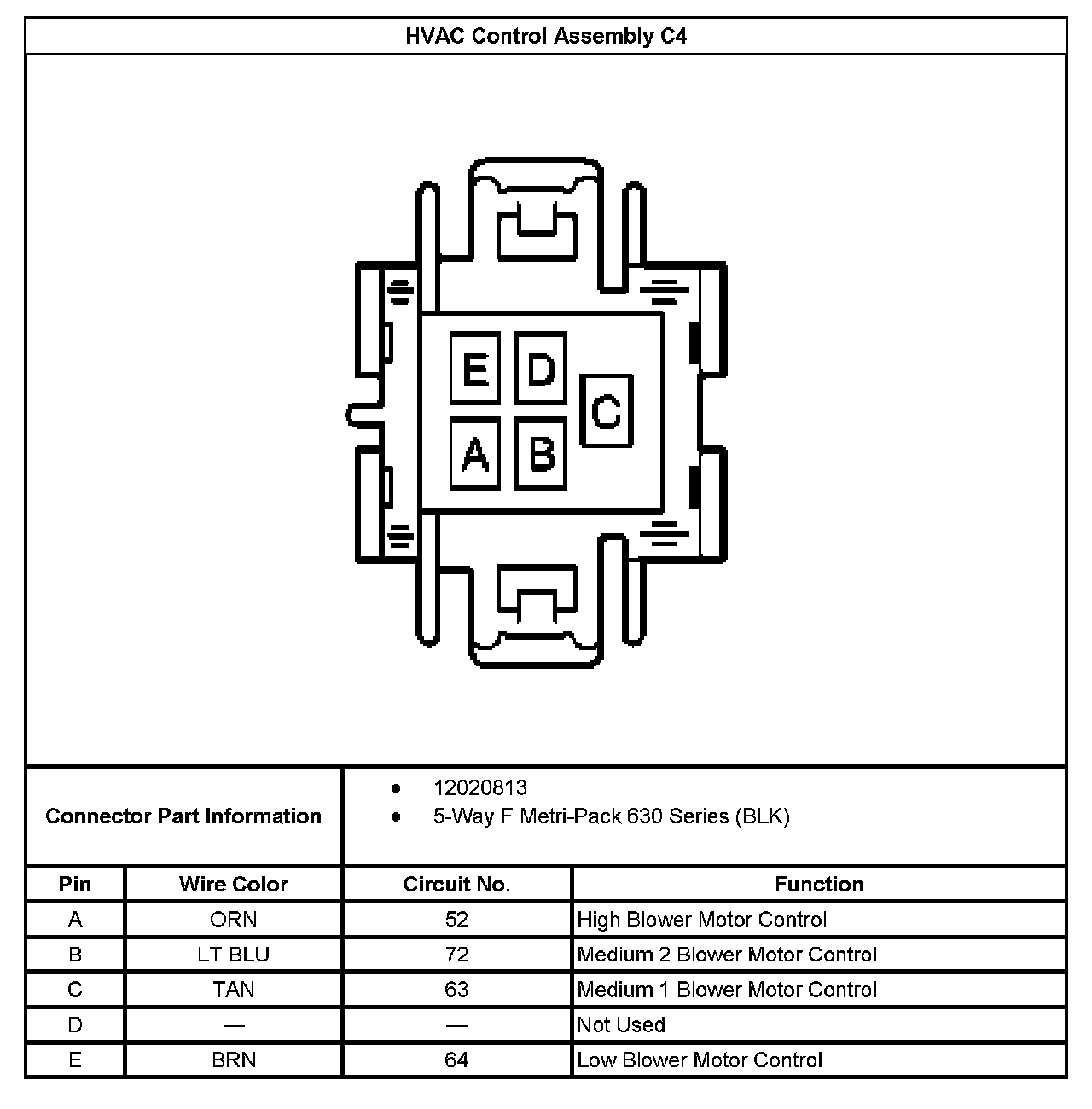 HVAC Control Assembly C4

E D C A B

Connector Part Information

- 12020813
- 5-Way F Metri-Pack 630 Series (BLK)

| Pin | Wire Color | Circuit No. | Function |
|---|---|---|---|
| A | ORN | 52 | High Blower Motor Control |
| B | LT BLU | 72 | Medium 2 Blower Motor Control |
| C | TAN | 63 | Medium 1 Blower Motor Control |
| D | — | — | Not Used |
| E | BRN | 64 | Low Blower Motor Control |